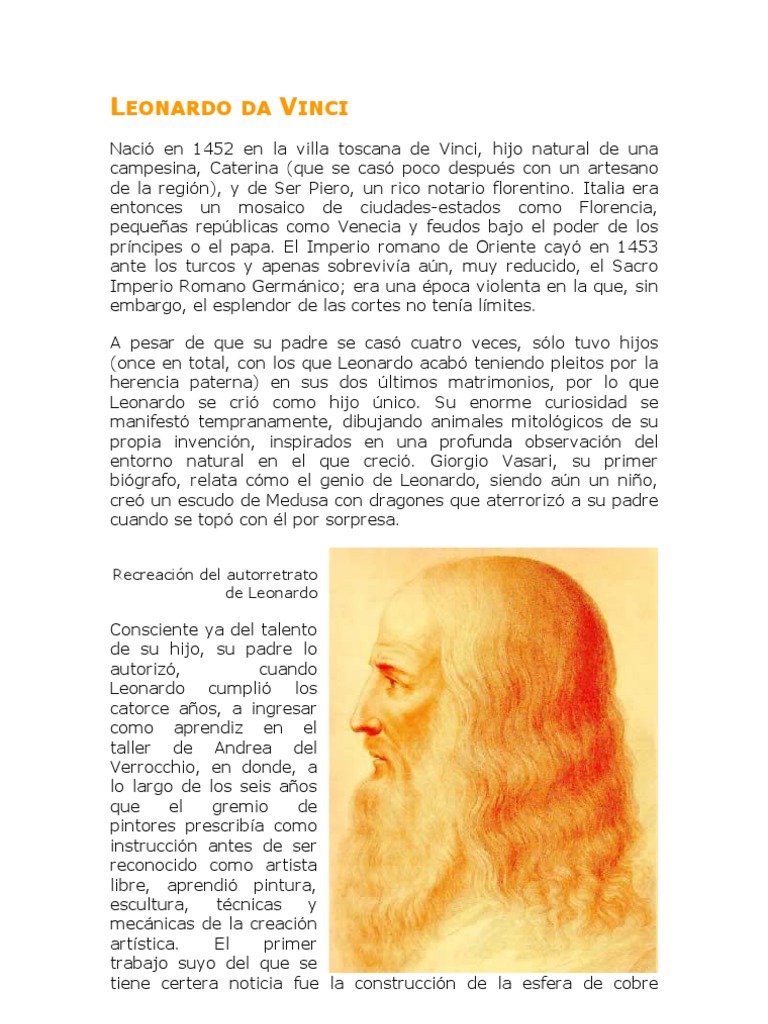 LEONARDO DA VINCI

Nació en 1452 en la villa toscana de Vinci, hijo natural de una campesina, Caterina (que se casó poco después con un artesano de la región), y de Ser Piero, un rico notario florentino. Italia era entonces un mosaico de ciudades-estados como Florencia, pequeñas repúblicas como Venecia y feudos bajo el poder de los príncipes o el papa. El Imperio romano de Oriente cayó en 1453 ante los turcos y apenas sobrevivía aún, muy reducido, el Sacro Imperio Romano Germánico; era una época violenta en la que, sin embargo, el esplendor de las cortes no tenía límites.

A pesar de que su padre se casó cuatro veces, sólo tuvo hijos (once en total, con los que Leonardo acabó teniendo pleitos por la herencia paterna) en sus dos últimos matrimonios, por lo que Leonardo se crió como hijo único. Su enorme curiosidad se manifestó tempranamente, dibujando animales mitológicos de su propia invención, inspirados en una profunda observación del entorno natural en el que creció. Giorgio Vasari, su primer biógrafo, relata cómo el genio de Leonardo, siendo aún un niño, creó un escudo de Medusa con dragones que aterrorizó a su padre cuando se topó con él por sorpresa.

Recreación del autorretrato de Leonardo

Consciente ya del talento de su hijo, su padre lo autorizó, cuando Leonardo cumplió los catorce años, a ingresar como aprendiz en el taller de Andrea del Verrocchio, en donde, a lo largo de los seis años que el gremio de pintores prescribía como instrucción antes de ser reconocido como artista libre, aprendió pintura, escultura, técnicas y mecánicas de la creación artística. El primer trabajo suyo del que se tiene certera noticia fue la construcción de la esfera de cobre